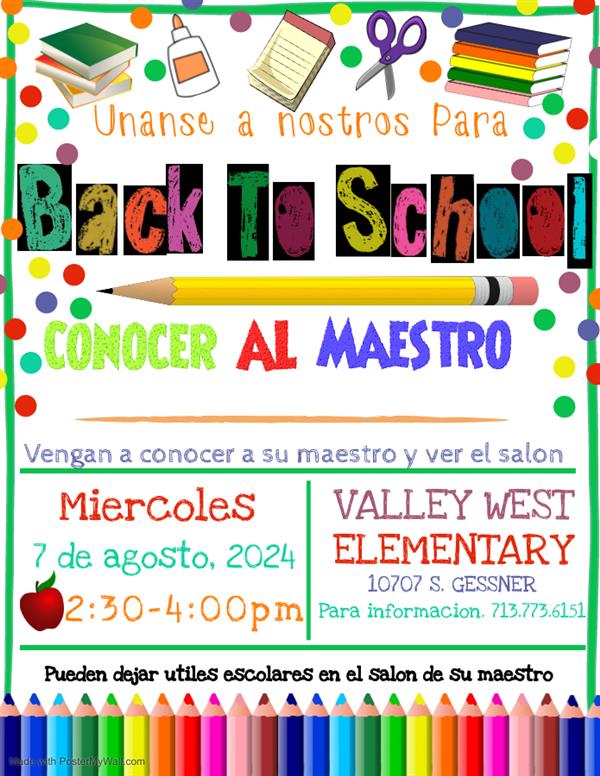 Unanse a nostros Para

Back To School

CONOCER AL MAESTRO

Vengan a conocer a su maestro y ver el salon

Miercoles

7 de agosto, 2024

2:30-4:00pm

VALLEY WEST ELEMENTARY

10707 S. GESSNER

Para informacion. 713.773.6151

Pueden dejar utiles escolares en el salon de su maestro

Made with PosterMyWall.com